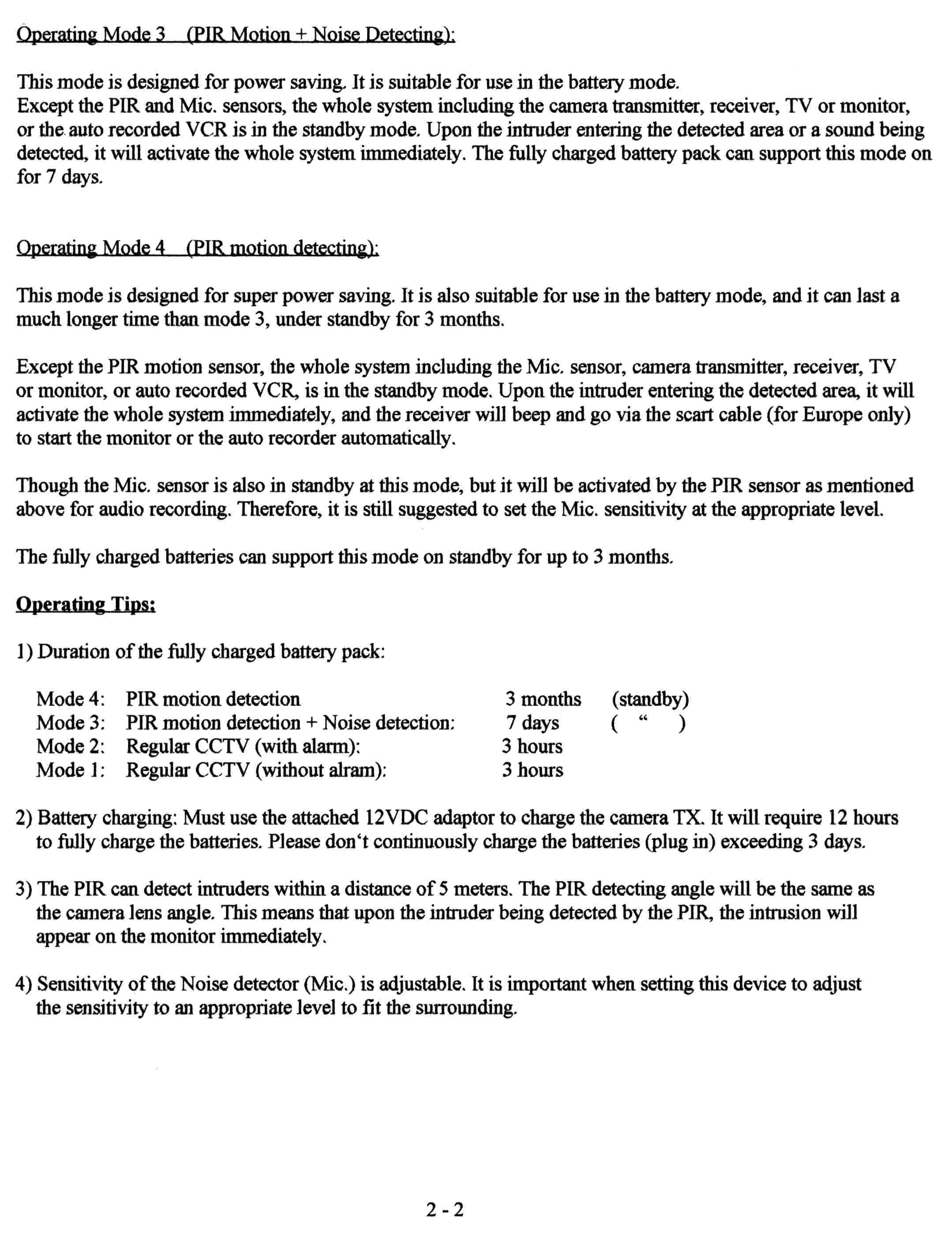 Operating Mode 3 (PIR Motion + Noise Detecting):

This mode is designed for power saving. It is suitable for use in the battery mode.
Except the PIR and Mic. sensors, the whole system including the camera transmitter, receiver, TV or monitor, or the auto recorded VCR is in the standby mode. Upon the intruder entering the detected area or a sound being detected, it will activate the whole system immediately. The fully charged battery pack can support this mode on for 7 days.

Operating Mode 4 (PIR motion detecting):

This mode is designed for super power saving. It is also suitable for use in the battery mode, and it can last a much longer time than mode 3, under standby for 3 months.

Except the PIR motion sensor, the whole system including the Mic. sensor, camera transmitter, receiver, TV or monitor, or auto recorded VCR, is in the standby mode. Upon the intruder entering the detected area, it will activate the whole system immediately, and the receiver will beep and go via the scart cable (for Europe only) to start the monitor or the auto recorder automatically.

Though the Mic. sensor is also in standby at this mode, but it will be activated by the PIR sensor as mentioned above for audio recording. Therefore, it is still suggested to set the Mic. sensitivity at the appropriate level.

The fully charged batteries can support this mode on standby for up to 3 months.

Operating Tips:

1) Duration of the fully charged battery pack:

| Mode 4: | PIR motion detection | 3 months | (standby) |
|---|---|---|---|
| Mode 3: | PIR motion detection + Noise detection: | 7 days | ( “ ) |
| Mode 2: | Regular CCTV (with alarm): | 3 hours | |
| Mode 1: | Regular CCTV (without alram): | 3 hours | |

2) Battery charging: Must use the attached 12VDC adaptor to charge the camera TX. It will require 12 hours to fully charge the batteries. Please don‘t continuously charge the batteries (plug in) exceeding 3 days.

3) The PIR can detect intruders within a distance of 5 meters. The PIR detecting angle will be the same as the camera lens angle. This means that upon the intruder being detected by the PIR, the intrusion will appear on the monitor immediately.

4) Sensitivity of the Noise detector (Mic.) is adjustable. It is important when setting this device to adjust the sensitivity to an appropriate level to fit the surrounding.

2 - 2